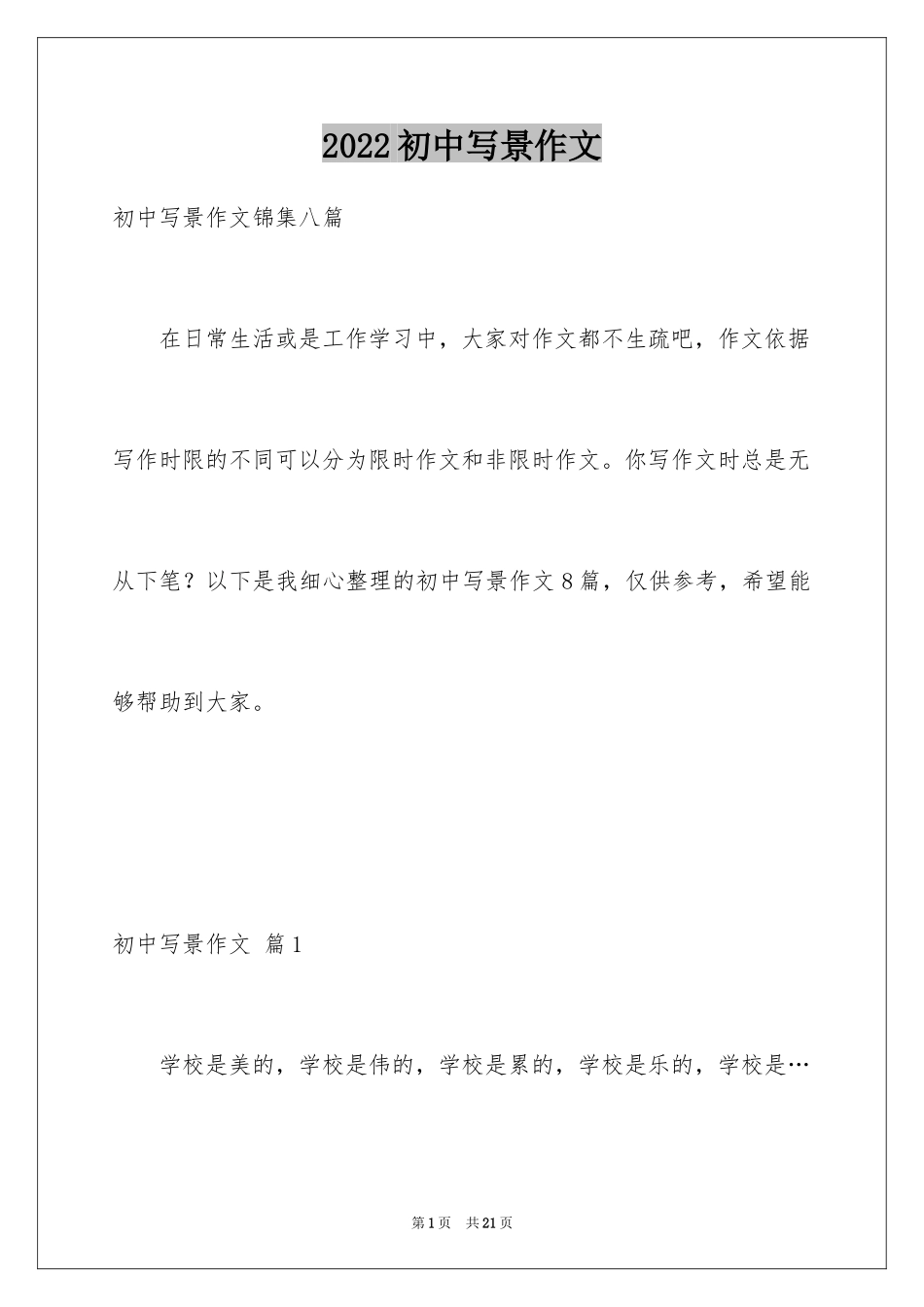 2022初中写景作文

初中写景作文锦集八篇

在日常生活或是工作学习中，大家对作文都不生疏吧，作文依据写作时限的不同可以分为限时作文和非限时作文。你写作文时总是无从下笔？以下是我细心整理的初中写景作文8篇，仅供参考，希望能够帮助到大家。

初中写景作文 篇1

学校是美的，学校是伟的，学校是累的，学校是乐的，学校是…

第1页 共21页